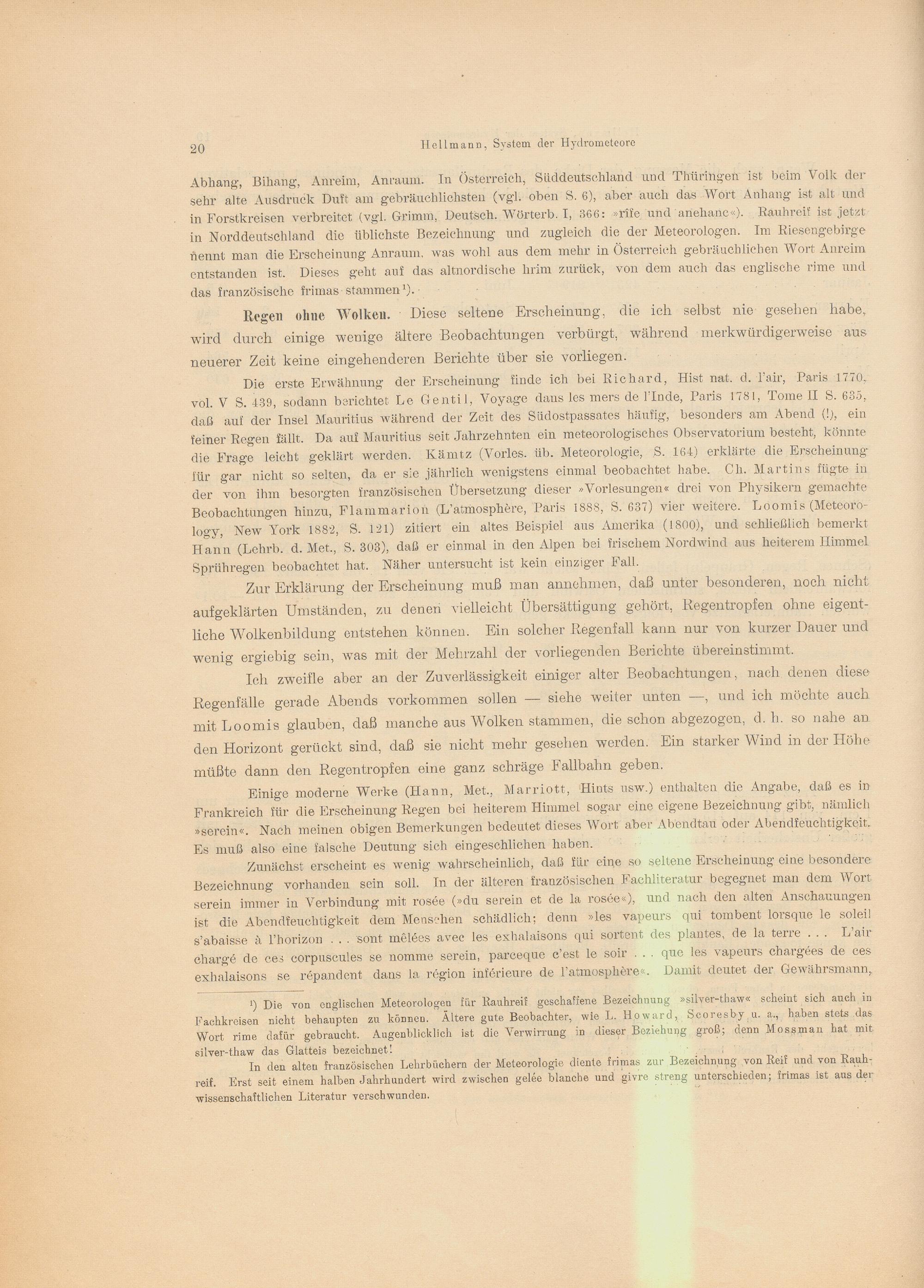 20 Hellmann, System der Hydrometeore

Abhang, Bihang, Anreim, Anraum. In Österreich, Süddeutschland und Thüringen ist beim Volk der sehr alte Ausdruck Duft am gebräuchlichsten (vgl. oben S. 6), aber auch das Wort Anhang ist alt und in Forstkreisen verbreitet (vgl. Grimm, Deutsch. Wörterb. I, 366: »rîfe und anehanc«). Rauhreif ist jetzt in Norddeutschland die üblichste Bezeichnung und zugleich die der Meteorologen. Im Riesengebirge nennt man die Erscheinung Anraum, was wohl aus dem mehr in Österreich gebräuchlichen Wort Anreim entstanden ist. Dieses geht auf das altnordische hrim zurück, von dem auch das englische rime und das französische frimas stammen¹).

Regen ohne Wolken. Diese seltene Erscheinung, die ich selbst nie gesehen habe, wird durch einige wenige ältere Beobachtungen verbürgt, während merkwürdigerweise aus neuerer Zeit keine eingehenderen Berichte über sie vorliegen.

Die erste Erwähnung der Erscheinung finde ich bei Richard, Hist nat. d. l'air, Paris 1770, vol. V S. 439, sodann berichtet Le Gentil, Voyage dans les mers de l'Inde, Paris 1781, Tome II S. 635, daß auf der Insel Mauritius während der Zeit des Südostpassates häufig, besonders am Abend (!), ein feiner Regen fällt. Da auf Mauritius seit Jahrzehnten ein meteorologisches Observatorium besteht, könnte die Frage leicht geklärt werden. Kämtz (Vorles. üb. Meteorologie, S. 164) erklärte die Erscheinung für gar nicht so selten, da er sie jährlich wenigstens einmal beobachtet habe. Ch. Martins fügte in der von ihm besorgten französischen Übersetzung dieser »Vorlesungen« drei von Physikern gemachte Beobachtungen hinzu, Flammarion (L'atmosphère, Paris 1888, S. 637) vier weitere. Loomis (Meteorology, New York 1882, S. 121) zitiert ein altes Beispiel aus Amerika (1800), und schließlich bemerkt Hann (Lehrb. d. Met., S. 303), daß er einmal in den Alpen bei frischem Nordwind aus heiterem Himmel Sprühregen beobachtet hat. Näher untersucht ist kein einziger Fall.

Zur Erklärung der Erscheinung muß man annehmen, daß unter besonderen, noch nicht aufgeklärten Umständen, zu denen vielleicht Übersättigung gehört, Regentropfen ohne eigentliche Wolkenbildung entstehen können. Ein solcher Regenfall kann nur von kurzer Dauer und wenig ergiebig sein, was mit der Mehrzahl der vorliegenden Berichte übereinstimmt.

Ich zweifle aber an der Zuverlässigkeit einiger alter Beobachtungen, nach denen diese Regenfälle gerade Abends vorkommen sollen — siehe weiter unten —, und ich möchte auch mit Loomis glauben, daß manche aus Wolken stammen, die schon abgezogen, d. h. so nahe an den Horizont gerückt sind, daß sie nicht mehr gesehen werden. Ein starker Wind in der Höhe müßte dann den Regentropfen eine ganz schräge Fallbahn geben.

Einige moderne Werke (Hann, Met., Marriott, Hints usw.) enthalten die Angabe, daß es in Frankreich für die Erscheinung Regen bei heiterem Himmel sogar eine eigene Bezeichnung gibt, nämlich »serein«. Nach meinen obigen Bemerkungen bedeutet dieses Wort aber Abendtau oder Abendfeuchtigkeit. Es muß also eine falsche Deutung sich eingeschlichen haben.

Zunächst erscheint es wenig wahrscheinlich, daß für eine so seltene Erscheinung eine besondere Bezeichnung vorhanden sein soll. In der älteren französischen Fachliteratur begegnet man dem Wort serein immer in Verbindung mit rosée (»du serein et de la rosée«), und nach den alten Anschauungen ist die Abendfeuchtigkeit dem Menschen schädlich; denn »les vapeurs qui tombent lorsque le soleil s'abaisse à l'horizon . . . sont mêlées avec les exhalaisons qui sortent des plantes, de la terre . . . L'air chargé de ces corpuscules se nomme serein, parceque c'est le soir . . . que les vapeurs chargées de ces exhalaisons se répandent dans la région inférieure de l'atmosphère«. Damit deutet der Gewährsmann,

¹) Die von englischen Meteorologen für Rauhreif geschaffene Bezeichnung »silver-thaw« scheint sich auch in Fachkreisen nicht behaupten zu können. Ältere gute Beobachter, wie L. Howard, Scoresby u. a., haben stets das Wort rime dafür gebraucht. Augenblicklich ist die Verwirrung in dieser Beziehung groß; denn Mossman hat mit silver-thaw das Glatteis bezeichnet!

In den alten französischen Lehrbüchern der Meteorologie diente frimas zur Bezeichnung von Reif und von Rauhreif. Erst seit einem halben Jahrhundert wird zwischen gelée blanche und givre streng unterschieden; frimas ist aus der wissenschaftlichen Literatur verschwunden.